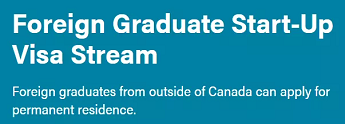 Foreign Graduate Start-Up Visa Stream

Foreign graduates from outside of Canada can apply for permanent residence.